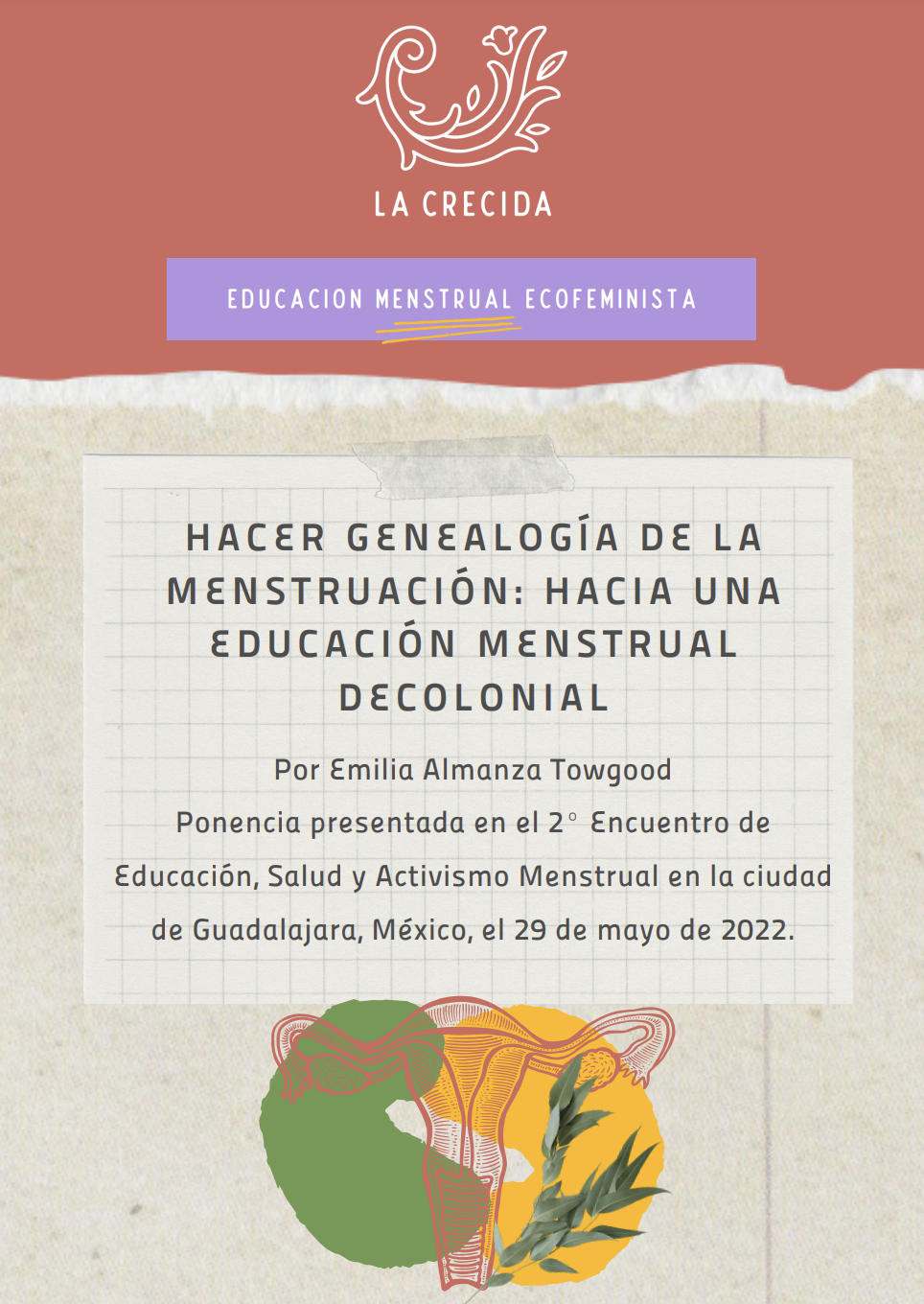 LA CRECIDA

EDUCACION MENSTRUAL ECOFEMINISTA

HACER GENEALOGÍA DE LA MENSTRUACIÓN: HACIA UNA EDUCACIÓN MENSTRUAL DECOLONIAL

Por Emilia Almanza Towgood

Ponencia presentada en el 2° Encuentro de Educación, Salud y Activismo Menstrual en la ciudad de Guadalajara, México, el 29 de mayo de 2022.